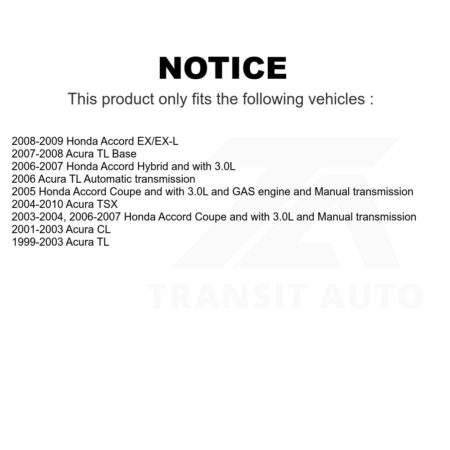 NOTICE

This product only fits the following vehicles :

2008-2009 Honda Accord EX/EX-L
2007-2008 Acura TL Base
2006-2007 Honda Accord Hybrid and with 3.0L
2006 Acura TL Automatic transmission
2005 Honda Accord Coupe and with 3.0L and GAS engine and Manual transmission
2004-2010 Acura TSX
2003-2004, 2006-2007 Honda Accord Coupe and with 3.0L and Manual transmission
2001-2003 Acura CL
1999-2003 Acura TL

TRANSIT AUTO